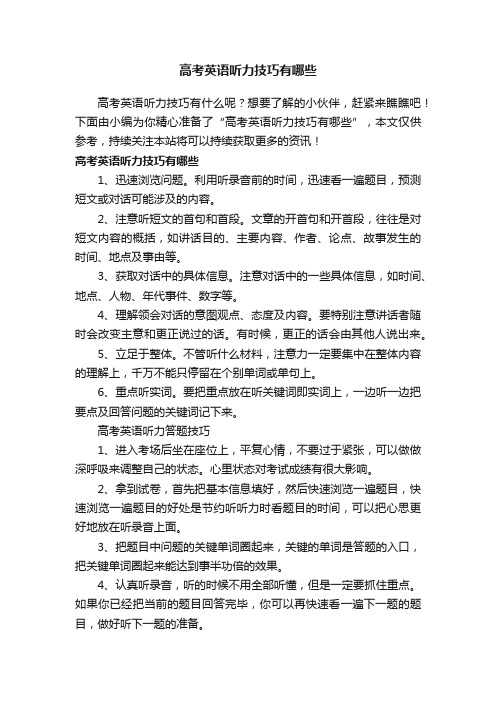 高考英语听力技巧有哪些

高考英语听力技巧有什么呢？想要了解的小伙伴，赶紧来瞧瞧吧！下面由小编为你精心准备了“高考英语听力技巧有哪些”，本文仅供参考，持续关注本站将可以持续获取更多的资讯！

高考英语听力技巧有哪些

1、迅速浏览问题。利用听录音前的时间，迅速看一遍题目，预测短文或对话可能涉及的内容。

2、注意听短文的首句和首段。文章的开首句和开首段，往往是对短文内容的概括，如讲话目的、主要内容、作者、论点、故事发生的时间、地点及事由等。

3、获取对话中的具体信息。注意对话中的一些具体信息，如时间、地点、人物、年代事件、数字等。

4、理解领会对话的意图观点、态度及内容。要特别注意讲话者随时会改变主意和更正说过的话。有时候，更正的话会由其他人说出来。

5、立足于整体。不管听什么材料，注意力一定要集中在整体内容的理解上，千万不能只停留在个别单词或单句上。

6、重点听实词。要把重点放在听关键词即实词上，一边听一边把要点及回答问题的关键词记下来。

高考英语听力答题技巧

1、进入考场后坐在座位上，平复心情，不要过于紧张，可以做做深呼吸来调整自己的状态。心里状态对考试成绩有很大影响。

2、拿到试卷，首先把基本信息填好，然后快速浏览一遍题目，快速浏览一遍题目的好处是节约听听力时看题目的时间，可以把心思更好地放在听录音上面。

3、把题目中问题的关键单词圈起来，关键的单词是答题的入口，把关键单词圈起来能达到事半功倍的效果。

4、认真听录音，听的时候不用全部听懂，但是一定要抓住重点。如果你已经把当前的题目回答完毕，你可以再快速看一遍下一题的题目，做好听下一题的准备。